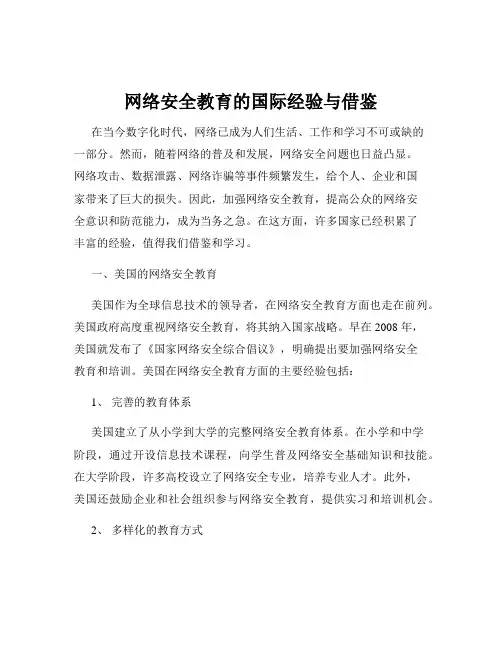 网络安全教育的国际经验与借鉴

在当今数字化时代，网络已成为人们生活、工作和学习不可或缺的一部分。然而，随着网络的普及和发展，网络安全问题也日益凸显。网络攻击、数据泄露、网络诈骗等事件频繁发生，给个人、企业和国家带来了巨大的损失。因此，加强网络安全教育，提高公众的网络安全意识和防范能力，成为当务之急。在这方面，许多国家已经积累了丰富的经验，值得我们借鉴和学习。

一、美国的网络安全教育

美国作为全球信息技术的领导者，在网络安全教育方面也走在前列。美国政府高度重视网络安全教育，将其纳入国家战略。早在 2008 年，美国就发布了《国家网络安全综合倡议》，明确提出要加强网络安全教育和培训。美国在网络安全教育方面的主要经验包括：

1、 完善的教育体系

美国建立了从小学到大学的完整网络安全教育体系。在小学和中学阶段，通过开设信息技术课程，向学生普及网络安全基础知识和技能。在大学阶段，许多高校设立了网络安全专业，培养专业人才。此外，美国还鼓励企业和社会组织参与网络安全教育，提供实习和培训机会。

2、 多样化的教育方式